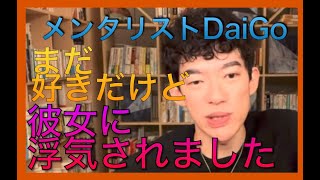 メンタリストDaiGo

まだ
好きだけど
彼女に
浮気されました